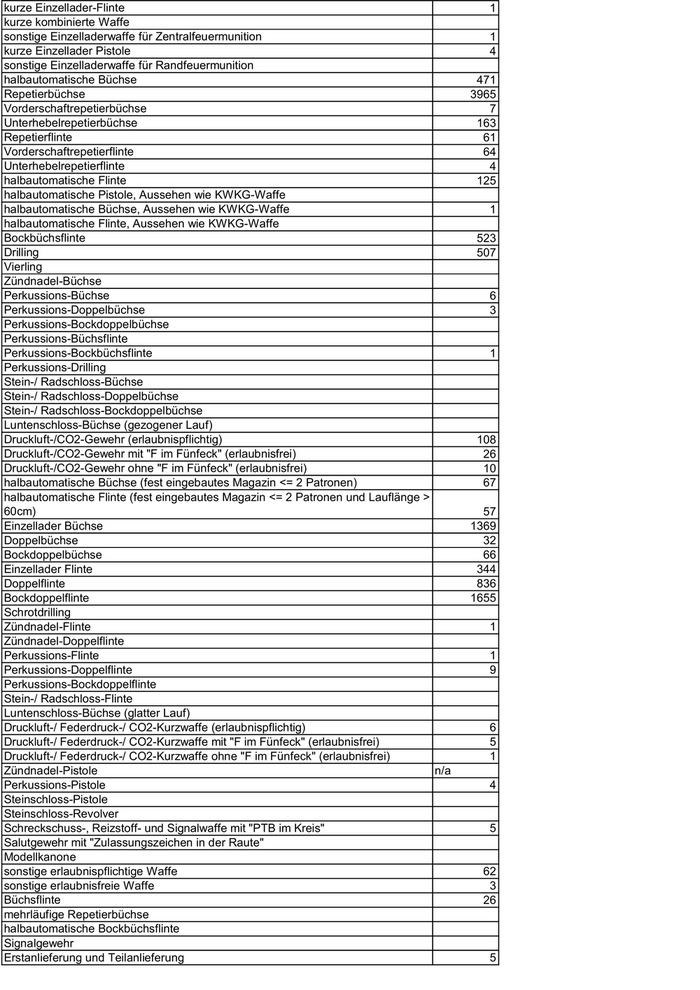 | | |
|---|---|
| kurze Einzellader-Flinte | 1 |
| kurze kombinierte Waffe | |
| sonstige Einzelladerwaffe für Zentralfeuermunition | 1 |
| kurze Einzellader Pistole | 4 |
| sonstige Einzelladerwaffe für Randfeuermunition | |
| halbautomatische Büchse | 471 |
| Repetierbüchse | 3965 |
| Vorderschaftrepetierbüchse | 7 |
| Unterhebelrepetierbüchse | 163 |
| Repetierflinte | 61 |
| Vorderschaftrepetierflinte | 64 |
| Unterhebelrepetierflinte | 4 |
| halbautomatische Flinte | 125 |
| halbautomatische Pistole, Aussehen wie KWKG-Waffe | |
| halbautomatische Büchse, Aussehen wie KWKG-Waffe | 1 |
| halbautomatische Flinte, Aussehen wie KWKG-Waffe | |
| Bockbüchsflinte | 523 |
| Drilling | 507 |
| Vierling | |
| Zündnadel-Büchse | |
| Perkussions-Büchse | 6 |
| Perkussions-Doppelbüchse | 3 |
| Perkussions-Bockdoppelbüchse | |
| Perkussions-Büchsflinte | |
| Perkussions-Bockbüchsflinte | 1 |
| Perkussions-Drilling | |
| Stein-/ Radschloss-Büchse | |
| Stein-/ Radschloss-Doppelbüchse | |
| Stein-/ Radschloss-Bockdoppelbüchse | |
| Luntenschloss-Büchse (gezogener Lauf) | |
| Druckluft-/CO2-Gewehr (erlaubnispflichtig) | 108 |
| Druckluft-/CO2-Gewehr mit "F im Fünfeck" (erlaubnisfrei) | 26 |
| Druckluft-/CO2-Gewehr ohne "F im Fünfeck" (erlaubnisfrei) | 10 |
| halbautomatische Büchse (fest eingebautes Magazin <= 2 Patronen) | 67 |
| halbautomatische Flinte (fest eingebautes Magazin <= 2 Patronen und Lauflänge > 60cm) | 57 |
| Einzellader Büchse | 1369 |
| Doppelbüchse | 32 |
| Bockdoppelbüchse | 66 |
| Einzellader Flinte | 344 |
| Doppelflinte | 836 |
| Bockdoppelflinte | 1655 |
| Schrotdrilling | |
| Zündnadel-Flinte | 1 |
| Zündnadel-Doppelflinte | |
| Perkussions-Flinte | 1 |
| Perkussions-Doppelflinte | 9 |
| Perkussions-Bockdoppelflinte | |
| Stein-/ Radschloss-Flinte | |
| Luntenschloss-Büchse (glatter Lauf) | |
| Druckluft-/ Federdruck-/ CO2-Kurzwaffe (erlaubnispflichtig) | 6 |
| Druckluft-/ Federdruck-/ CO2-Kurzwaffe mit "F im Fünfeck" (erlaubnisfrei) | 5 |
| Druckluft-/ Federdruck-/ CO2-Kurzwaffe ohne "F im Fünfeck" (erlaubnisfrei) | 1 |
| Zündnadel-Pistole | n/a |
| Perkussions-Pistole | 4 |
| Steinschloss-Pistole | |
| Steinschloss-Revolver | |
| Schreckschuss-, Reizstoff- und Signalwaffe mit "PTB im Kreis" | 5 |
| Salutgewehr mit "Zulassungszeichen in der Raute" | |
| Modellkanone | |
| sonstige erlaubnispflichtige Waffe | 62 |
| sonstige erlaubnisfreie Waffe | 3 |
| Büchsflinte | 26 |
| mehrläufige Repetierbüchse | |
| halbautomatische Bockbüchsflinte | |
| Signalgewehr | |
| Erstanlieferung und Teilanlieferung | 5 |